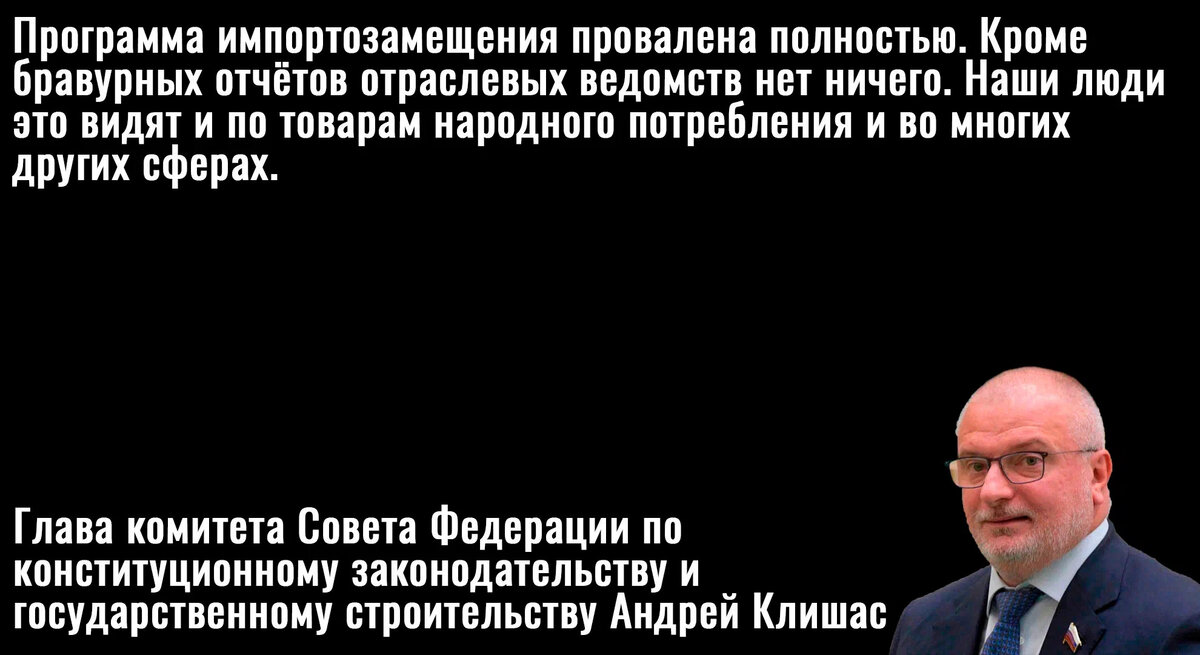 Программа импортозамещения провалена полностью. Кроме бравурных отчётов отраслевых ведомств нет ничего. Наши люди это видят и по товарам народного потребления и во многих других сферах.

Глава комитета Совета Федерации по конституционному законодательству и государственному строительству Андрей Клишас